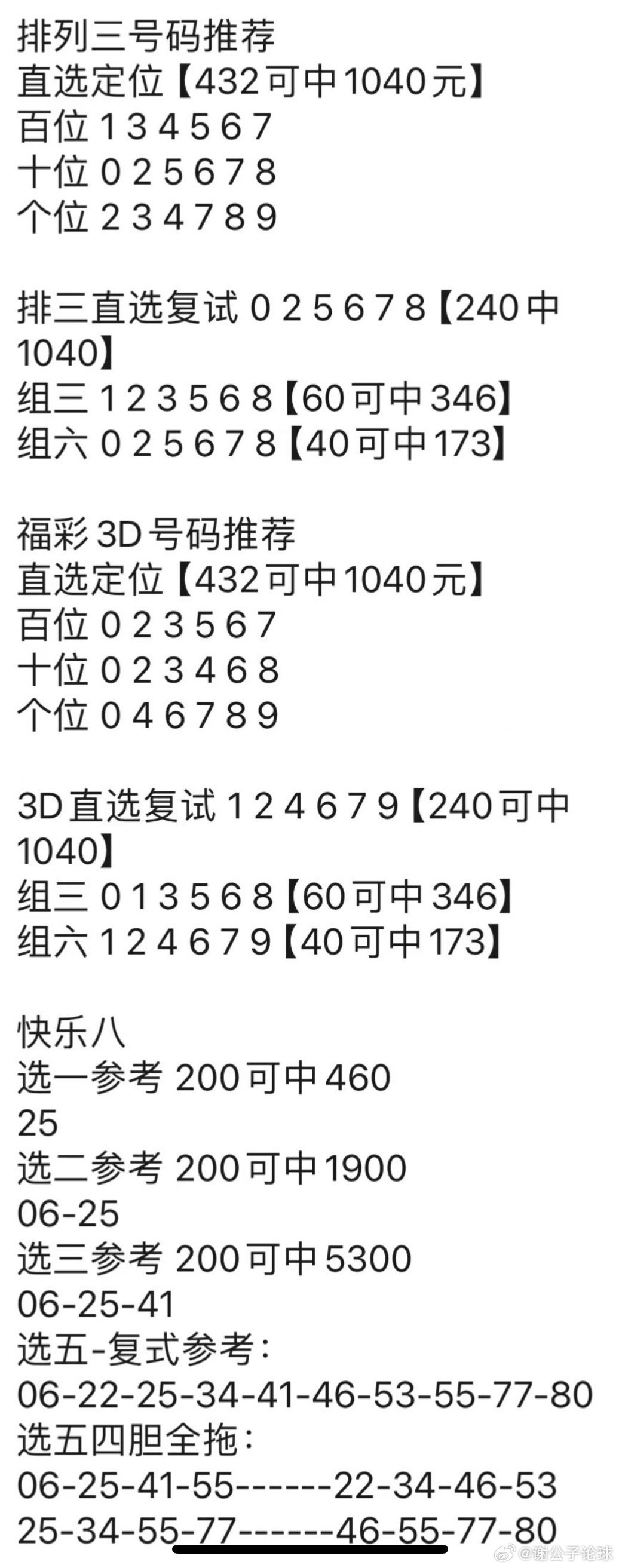 排列三号码推荐
直选定位【432可中1040元】
百位 1 3 4 5 6 7
十位 0 2 5 6 7 8
个位 2 3 4 7 8 9

排三直选复试 0 2 5 6 7 8【240中1040】
组三 1 2 3 5 6 8【60可中346】
组六 0 2 5 6 7 8【40可中173】

福彩3D号码推荐
直选定位【432可中1040元】
百位 0 2 3 5 6 7
十位 0 2 3 4 6 8
个位 0 4 6 7 8 9

3D直选复试 1 2 4 6 7 9【240可中1040】
组三 0 1 3 5 6 8【60可中346】
组六 1 2 4 6 7 9【40可中173】

快乐八
选一参考 200可中460
25
选二参考 200可中1900
06-25
选三参考 200可中5300
06-25-41
选五-复式参考：
06-22-25-34-41-46-53-55-77-80
选五四胆全拖：
06-25-41-55------22-34-46-53
25-34-55-77------46-55-77-80

@谢公子论球